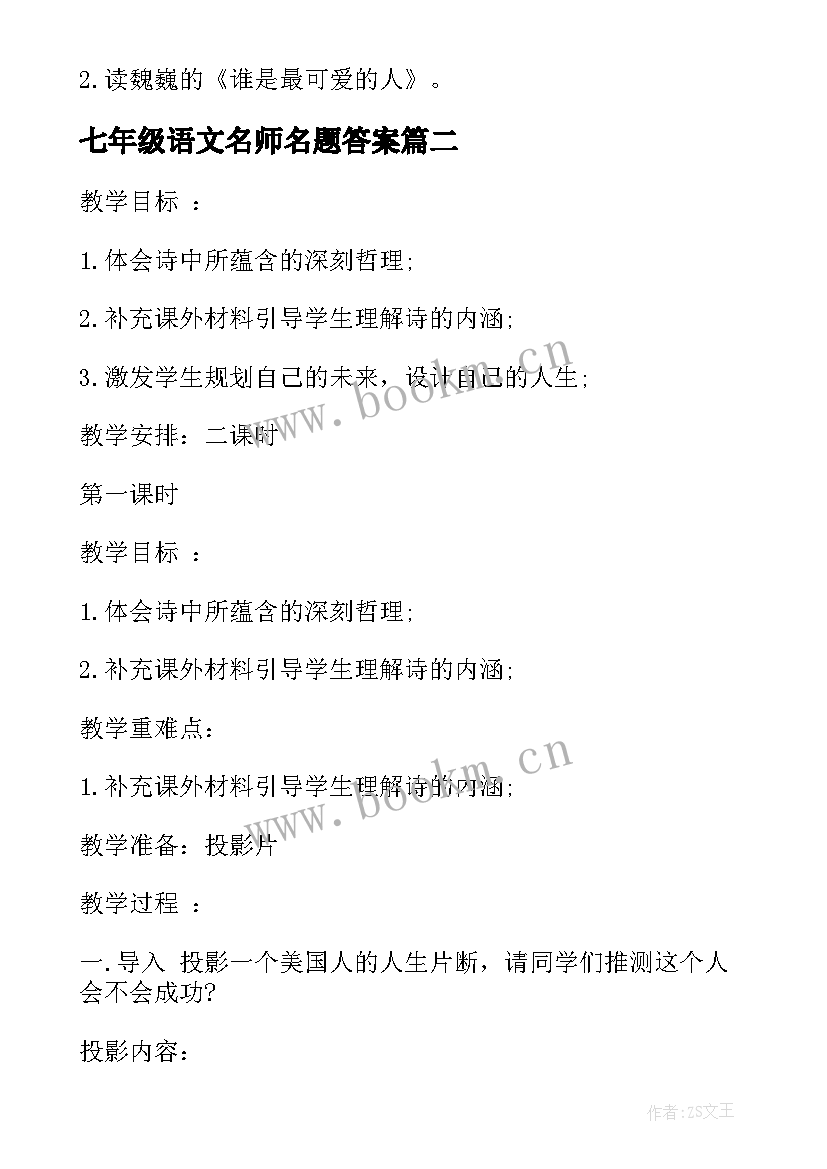 2.读魏巍的《谁是最可爱的人》。

七年级语文名师名题答案篇二

教学目标 ：

1.体会诗中所蕴含的深刻哲理;

2.补充课外材料引导学生理解诗的内涵;

3.激发学生规划自己的未来，设计自己的人生;

教学安排：二课时

第一课时

教学目标 ：

1.体会诗中所蕴含的深刻哲理;

2.补充课外材料引导学生理解诗的内涵;

教学重难点：

1.补充课外材料引导学生理解诗的内涵;

教学准备：投影片

教学过程 ：

一.导入 投影一个美国人的人生片断，请同学们推测这个人会不会成功?

投影内容：

www.bookm.cn

www.bookm.cn

作者:ZS文王